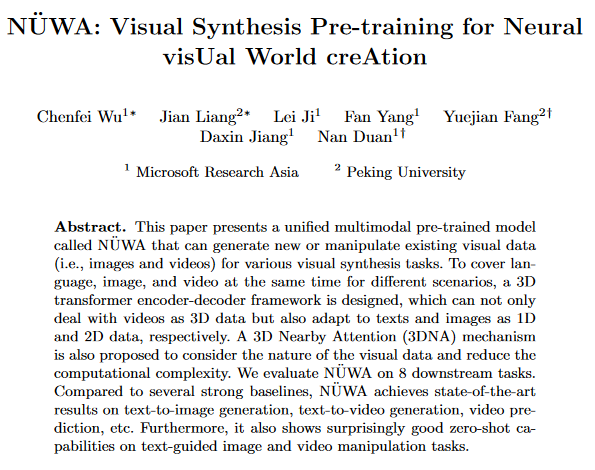 NÜWA: Visual Synthesis Pre-training for Neural visUal World creAtion

Chenfei Wu$^{1*}$ Jian Liang$^{2*}$ Lei Ji$^{1}$ Fan Yang$^{1}$ Yuejian Fang$^{2\dagger}$ Daxin Jiang$^{1}$ Nan Duan$^{1\dagger}$

$^{1}$ Microsoft Research Asia $^{2}$ Peking University

**Abstract.** This paper presents a unified multimodal pre-trained model called NÜWA that can generate new or manipulate existing visual data (i.e., images and videos) for various visual synthesis tasks. To cover language, image, and video at the same time for different scenarios, a 3D transformer encoder-decoder framework is designed, which can not only deal with videos as 3D data but also adapt to texts and images as 1D and 2D data, respectively. A 3D Nearby Attention (3DNA) mechanism is also proposed to consider the nature of the visual data and reduce the computational complexity. We evaluate NÜWA on 8 downstream tasks. Compared to several strong baselines, NÜWA achieves state-of-the-art results on text-to-image generation, text-to-video generation, video prediction, etc. Furthermore, it also shows surprisingly good zero-shot capabilities on text-guided image and video manipulation tasks.